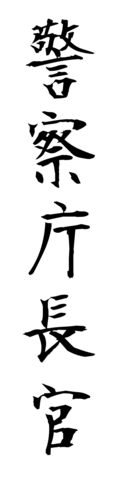 警察庁長官